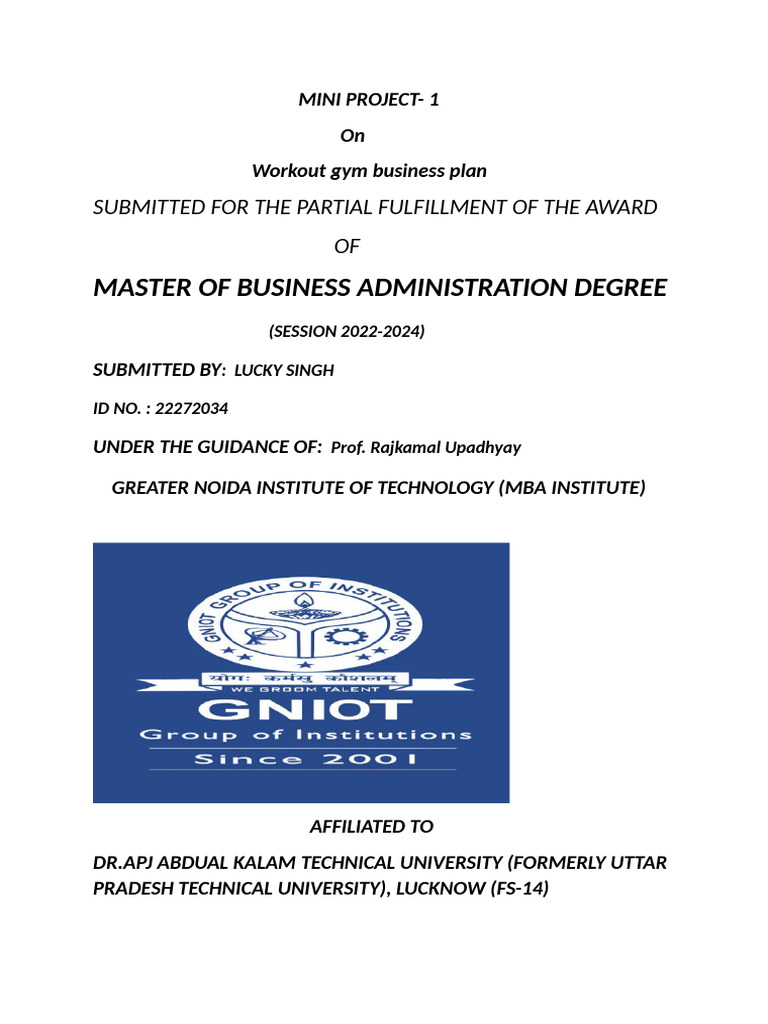 MINI PROJECT- 1

On

Workout gym business plan

SUBMITTED FOR THE PARTIAL FULFILLMENT OF THE AWARD

OF

MASTER OF BUSINESS ADMINISTRATION DEGREE

(SESSION 2022-2024)

SUBMITTED BY: LUCKY SINGH

ID NO. : 22272034

UNDER THE GUIDANCE OF: Prof. Rajkamal Upadhyay

GREATER NOIDA INSTITUTE OF TECHNOLOGY (MBA INSTITUTE)

GNIOT GROUP OF INSTITUTIONS

योगः कर्मसु कौशलम्

WE GROOM TALENT

GNIOT

Group of Institutions

Since 2001

AFFILIATED TO

DR.APJ ABDUAL KALAM TECHNICAL UNIVERSITY (FORMERLY UTTAR PRADESH TECHNICAL UNIVERSITY), LUCKNOW (FS-14)